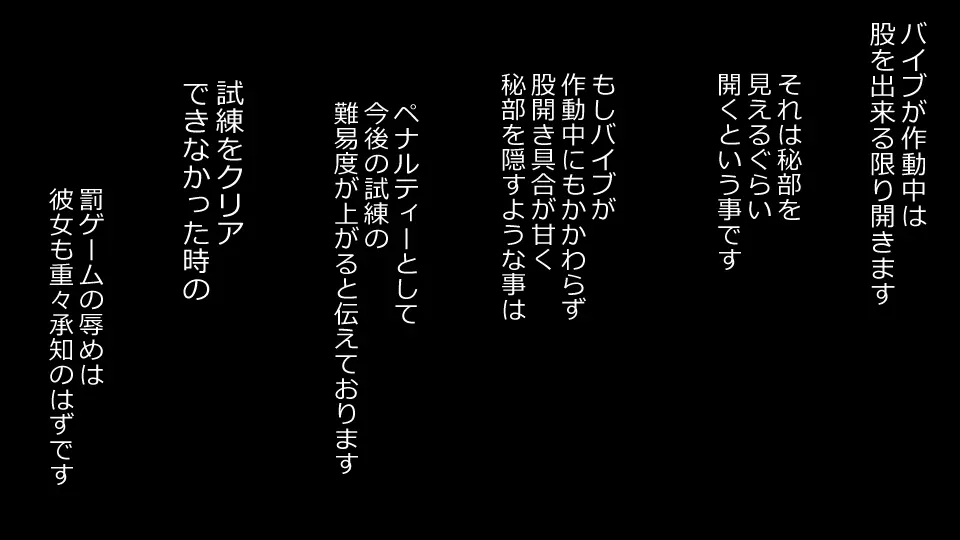 バイブが作動中は
股を出来る限り開きます

それは秘部を
見えるぐらい
開くという事です

もしバイブが
作動中にもかかわらず
股開き具合が甘く
秘部を隠すような事は

ペナルティーとして
今後の試練の
難易度が上がると伝えております

試練をクリア
できなかった時の

罰ゲームの辱めは
彼女も重々承知のはずです